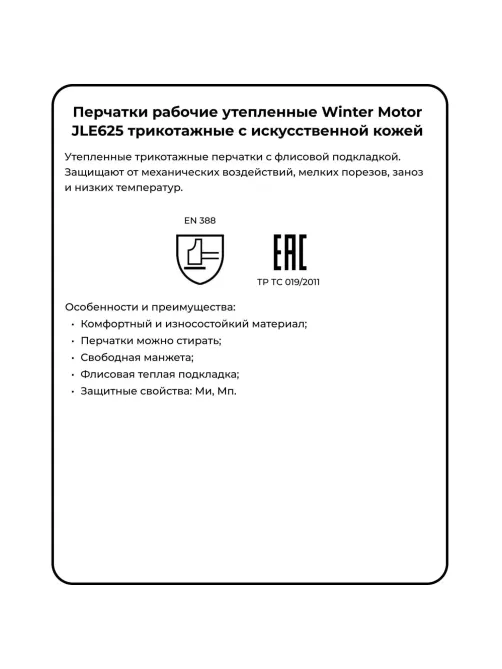 Перчатки рабочие утепленные Winter Motor JLE625 трикотажные с искусственной кожей

Утепленные трикотажные перчатки с флисовой подкладкой. Защищают от механических воздействий, мелких порезов, заноз и низких температур.

EN 388

EAC

ТР ТС 019/2011

Особенности и преимущества:
• Комфортный и износостойкий материал;
• Перчатки можно стирать;
• Свободная манжета;
• Флисовая теплая подкладка;
• Защитные свойства: Ми, Мп.